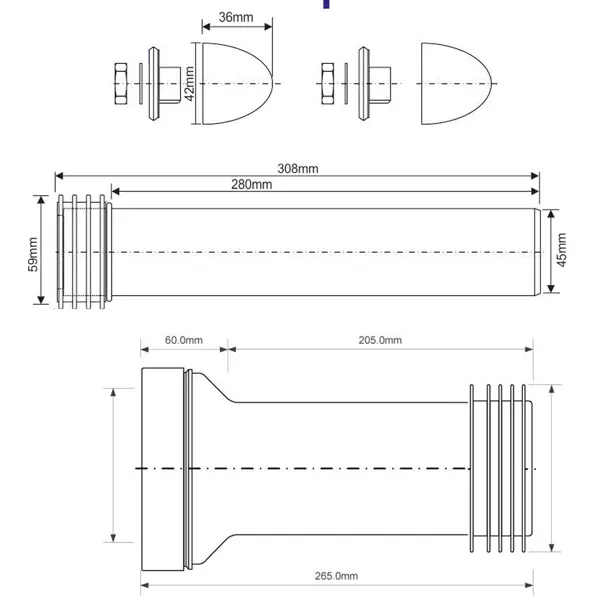 36mm
42mm

308mm
280mm
59mm
45mm

60.0mm
205.0mm
265.0mm